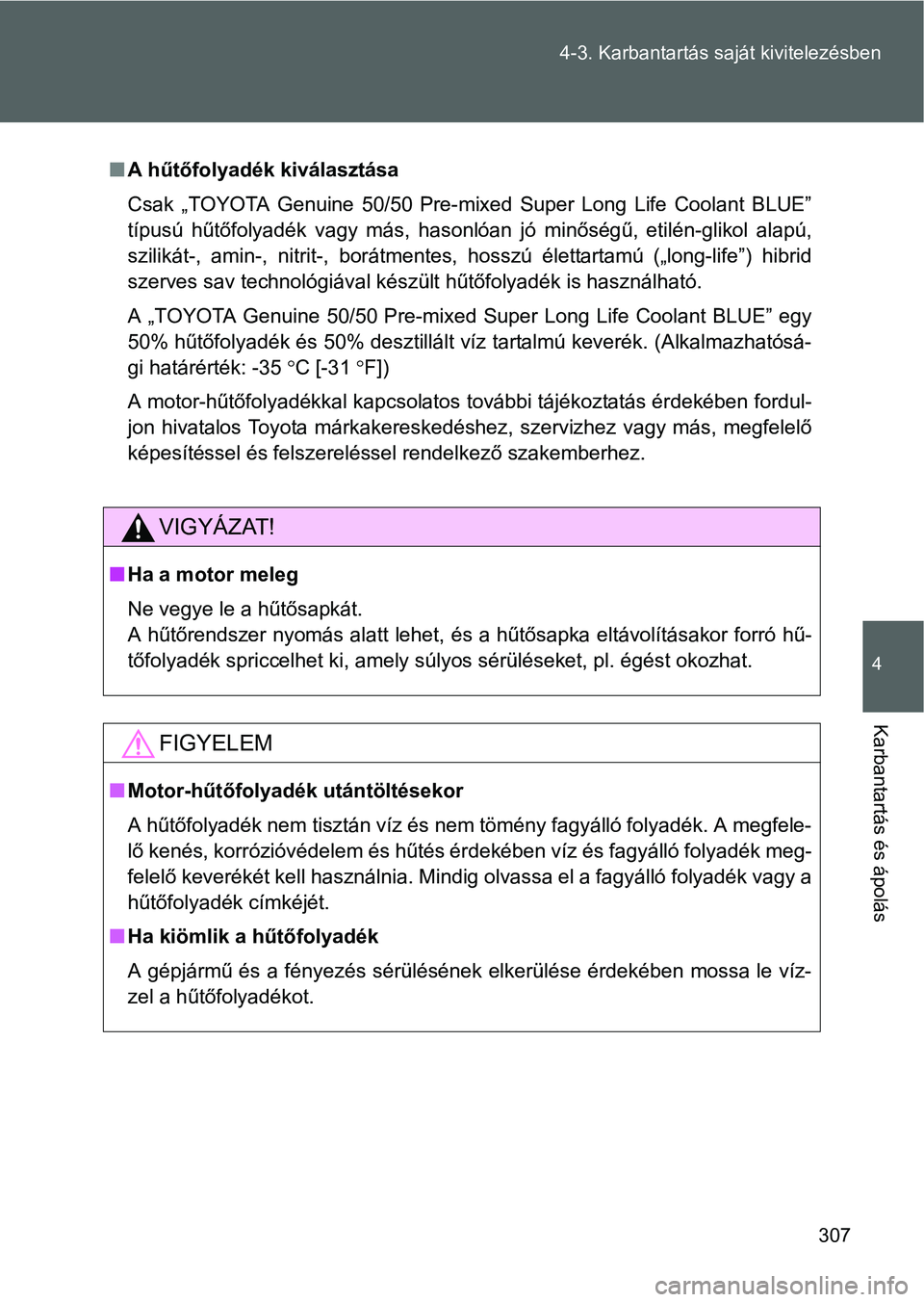 4-3. Karbantartás saját kivitelezésben

■ A hűtőfolyadék kiválasztása

Csak „TOYOTA Genuine 50/50 Pre-mixed Super Long Life Coolant BLUE” típusú hűtőfolyadék vagy más, hasonlóan jó minőségű, etilén-glikol alapú, szilikát-, amin-, nitrit-, borátmentes, hosszú élettartamú („long-life”) hibrid szerves sav technológiával készült hűtőfolyadék is használható.

A „TOYOTA Genuine 50/50 Pre-mixed Super Long Life Coolant BLUE” egy 50% hűtőfolyadék és 50% desztillált víz tartalmú keverék. (Alkalmazhatósági határérték: -35 °C [-31 °F])

A motor-hűtőfolyadékkal kapcsolatos további tájékoztatás érdekében forduljon hivatalos Toyota márkakereskedéshez, szervizhez vagy más, megfelelő képesítéssel és felszereléssel rendelkező szakemberhez.

VIGYÁZAT!

■ Ha a motor meleg

Ne vegye le a hűtősapkát.
A hűtőrendszer nyomás alatt lehet, és a hűtősapka eltávolításakor forró hűtőfolyadék spriccelhet ki, amely súlyos sérüléseket, pl. égést okozhat.

FIGYELEM

■ Motor-hűtőfolyadék utántöltésekor

A hűtőfolyadék nem tisztán víz és nem tömény fagyálló folyadék. A megfelelő kenés, korrózióvédelem és hűtés érdekében víz és fagyálló folyadék megfelelő keverékét kell használnia. Mindig olvassa el a fagyálló folyadék vagy a hűtőfolyadék címkéjét.

■ Ha kiömlik a hűtőfolyadék

A gépjármű és a fényezés sérülésének elkerülése érdekében mossa le vízzel a hűtőfolyadékot.

4

Karbantartás és ápolás

307

carmanualsonline.info